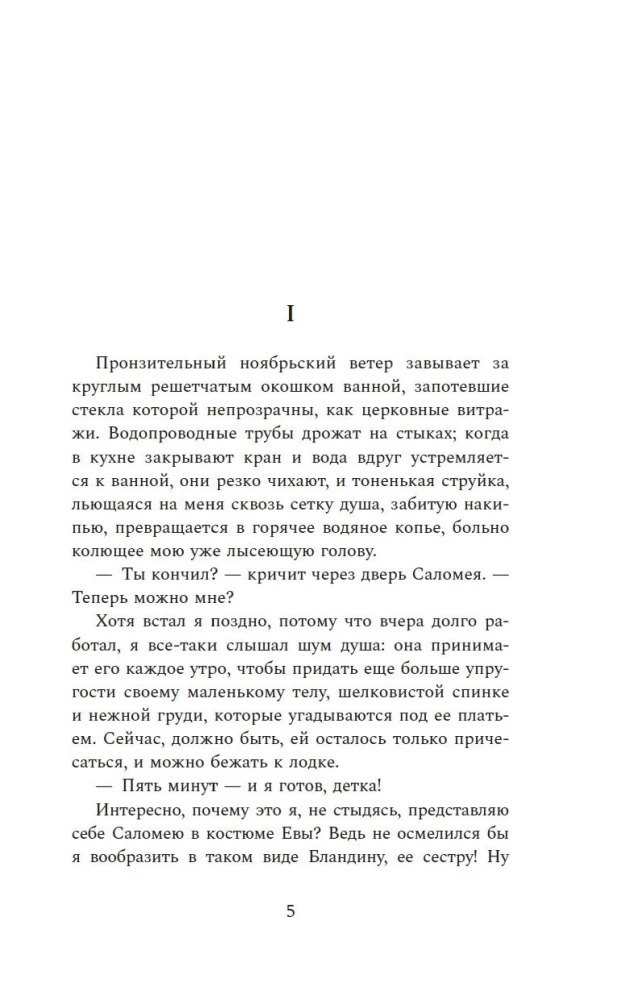 I

Пронзительный ноябрьский ветер завывает за круглым решетчатым окошком ванной, запотевшие стекла которой непрозрачны, как церковные витражи. Водопроводные трубы дрожат на стыках; когда в кухне закрывают кран и вода вдруг устремляется к ванной, они резко чихают, и тоненькая струйка, льющаяся на меня сквозь сетку душа, забитую накипью, превращается в горячее водяное копье, больно колющее мою уже лысеющую голову.

— Ты кончил? — кричит через дверь Саломея. — Теперь можно мне?

Хотя встал я поздно, потому что вчера долго работал, я все-таки слышал шум душа: она принимает его каждое утро, чтобы придать еще больше упругости своему маленькому телу, шелковистой спинке и нежной груди, которые угадываются под ее платьем. Сейчас, должно быть, ей осталось только причесаться, и можно бежать к лодке.

— Пять минут — и я готов, детка!

Интересно, почему это я, не стыдясь, представляю себе Саломею в костюме Евы? Ведь не осмелился бы я вообразить в таком виде Бландину, ее сестру! Ну

5